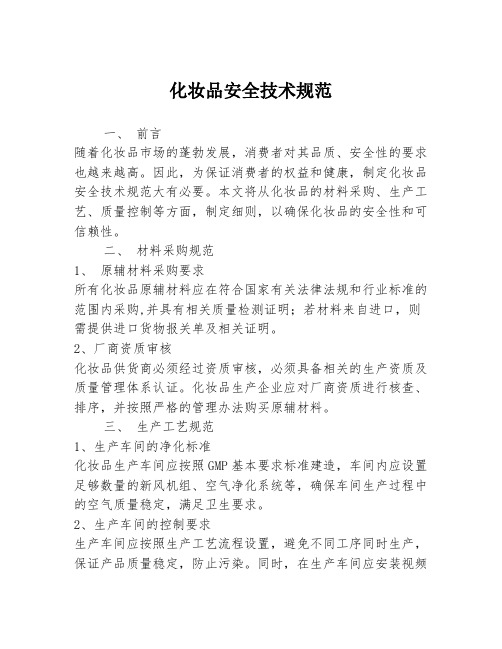 化妆品安全技术规范

一、 前言

随着化妆品市场的蓬勃发展，消费者对其品质、安全性的要求也越来越高。因此，为保证消费者的权益和健康，制定化妆品安全技术规范大有必要。本文将从化妆品的材料采购、生产工艺、质量控制等方面，制定细则，以确保化妆品的安全性和可信赖性。

二、 材料采购规范

1、 原辅材料采购要求

所有化妆品原辅材料应在符合国家有关法律法规和行业标准的范围内采购,并具有相关质量检测证明；若材料来自进口，则需提供进口货物报关单及相关证明。

2、厂商资质审核

化妆品供货商必须经过资质审核，必须具备相关的生产资质及质量管理体系认证。化妆品生产企业应对厂商资质进行核查、排序，并按照严格的管理办法购买原辅材料。

三、 生产工艺规范

1、生产车间的净化标准

化妆品生产车间应按照GMP基本要求标准建造，车间内应设置足够数量的新风机组、空气净化系统等，确保车间生产过程中的空气质量稳定，满足卫生要求。

2、生产车间的控制要求

生产车间应按照生产工艺流程设置，避免不同工序同时生产，保证产品质量稳定，防止污染。同时，在生产车间应安装视频